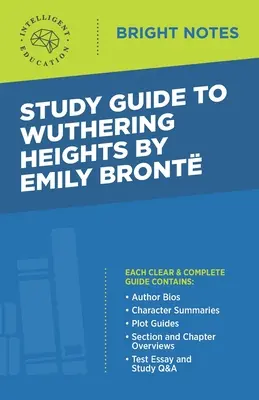 INTELLIGENT EDUCATION

BRIGHT NOTES

STUDY GUIDE TO WUTHERING HEIGHTS BY EMILY BRONTË

EACH CLEAR & COMPLETE GUIDE CONTAINS:

• Author Bios
• Character Summaries
• Plot Guides
• Section and Chapter Overviews
• Test Essay and Study Q&A